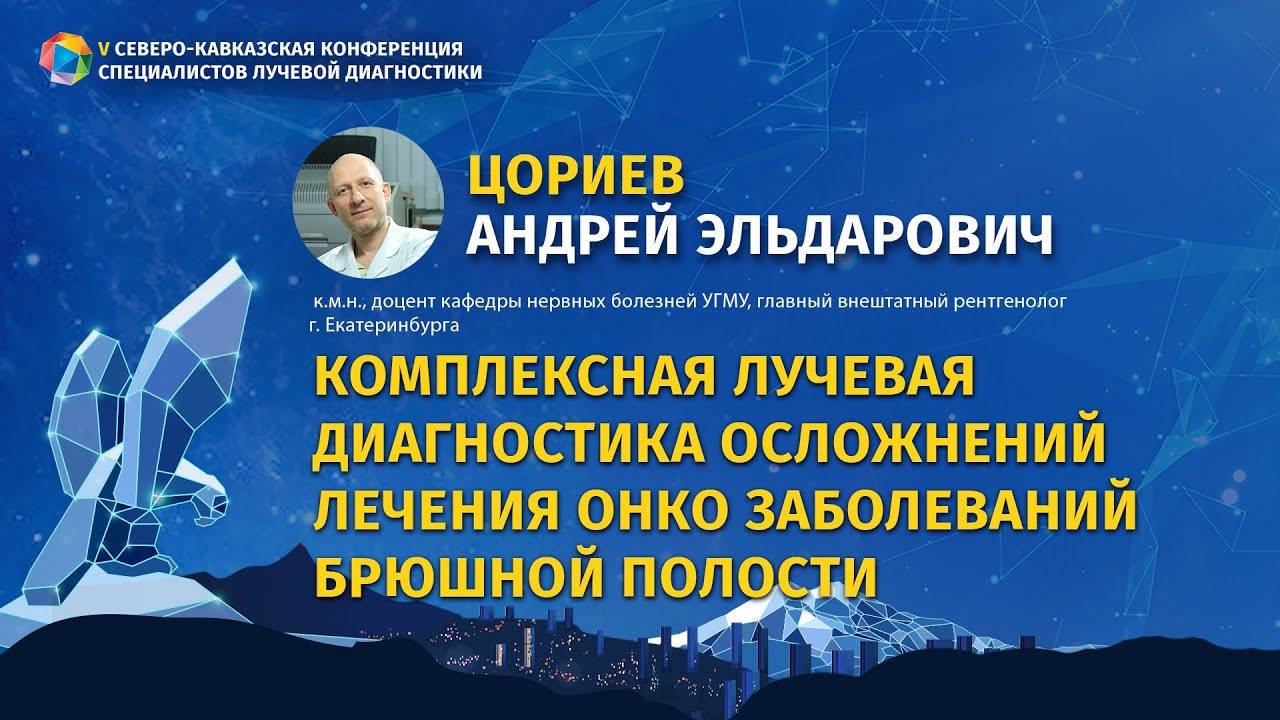 V СЕВЕРО-КАВКАЗСКАЯ КОНФЕРЕНЦИЯ СПЕЦИАЛИСТОВ ЛУЧЕВОЙ ДИАГНОСТИКИ

ЦОРИЕВ
АНДРЕЙ ЭЛЬДАРОВИЧ

к.м.н., доцент кафедры нервных болезней УГМУ, главный внештатный рентгенолог г. Екатеринбурга

КОМПЛЕКСНАЯ ЛУЧЕВАЯ ДИАГНОСТИКА ОСЛОЖНЕНИЙ ЛЕЧЕНИЯ ОНКО ЗАБОЛЕВАНИЙ БРЮШНОЙ ПОЛОСТИ